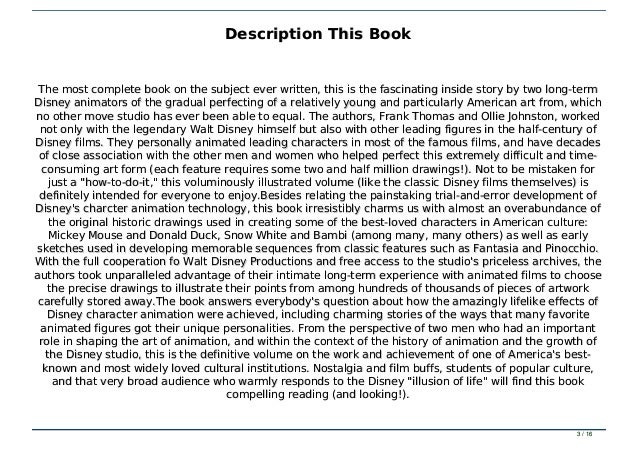 Description This Book

The most complete book on the subject ever written, this is the fascinating inside story by two long-term Disney animators of the gradual perfecting of a relatively young and particularly American art from, which no other move studio has ever been able to equal. The authors, Frank Thomas and Ollie Johnston, worked not only with the legendary Walt Disney himself but also with other leading figures in the half-century of Disney films. They personally animated leading characters in most of the famous films, and have decades of close association with the other men and women who helped perfect this extremely difficult and time-consuming art form (each feature requires some two and half million drawings!). Not to be mistaken for just a "how-to-do-it," this voluminously illustrated volume (like the classic Disney films themselves) is definitely intended for everyone to enjoy.Besides relating the painstaking trial-and-error development of Disney's charcter animation technology, this book irresistibly charms us with almost an overabundance of the original historic drawings used in creating some of the best-loved characters in American culture: Mickey Mouse and Donald Duck, Snow White and Bambi (among many, many others) as well as early sketches used in developing memorable sequences from classic features such as Fantasia and Pinocchio. With the full cooperation fo Walt Disney Productions and free access to the studio's priceless archives, the authors took unparalleled advantage of their intimate long-term experience with animated films to choose the precise drawings to illustrate their points from among hundreds of thousands of pieces of artwork carefully stored away.The book answers everybody's question about how the amazingly lifelike effects of Disney character animation were achieved, including charming stories of the ways that many favorite animated figures got their unique personalities. From the perspective of two men who had an important role in shaping the art of animation, and within the context of the history of animation and the growth of the Disney studio, this is the definitive volume on the work and achievement of one of America's best-known and most widely loved cultural institutions. Nostalgia and film buffs, students of popular culture, and that very broad audience who warmly responds to the Disney "illusion of life" will find this book compelling reading (and looking!).

3 / 16